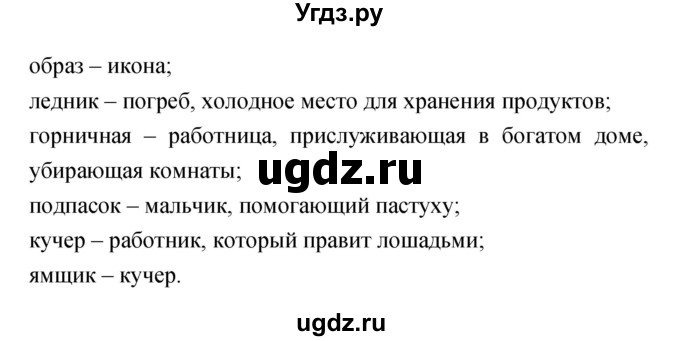 Угдз.ру

образ – икона;
ледник – погреб, холодное место для хранения продуктов;
горничная – работница, прислуживающая в богатом доме, убирающая комнаты; ugdz.ru
подпасок – мальчик, помогающий пастуху;
кучер – работник, который правит лошадьми;
ямщик – кучер.

ugdz.ru